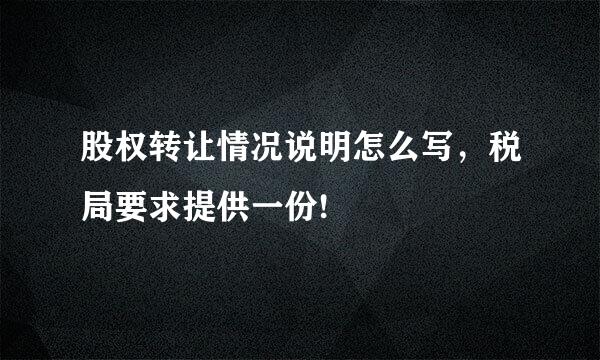 股权转让情况说明怎么写，税局要求提供一份!